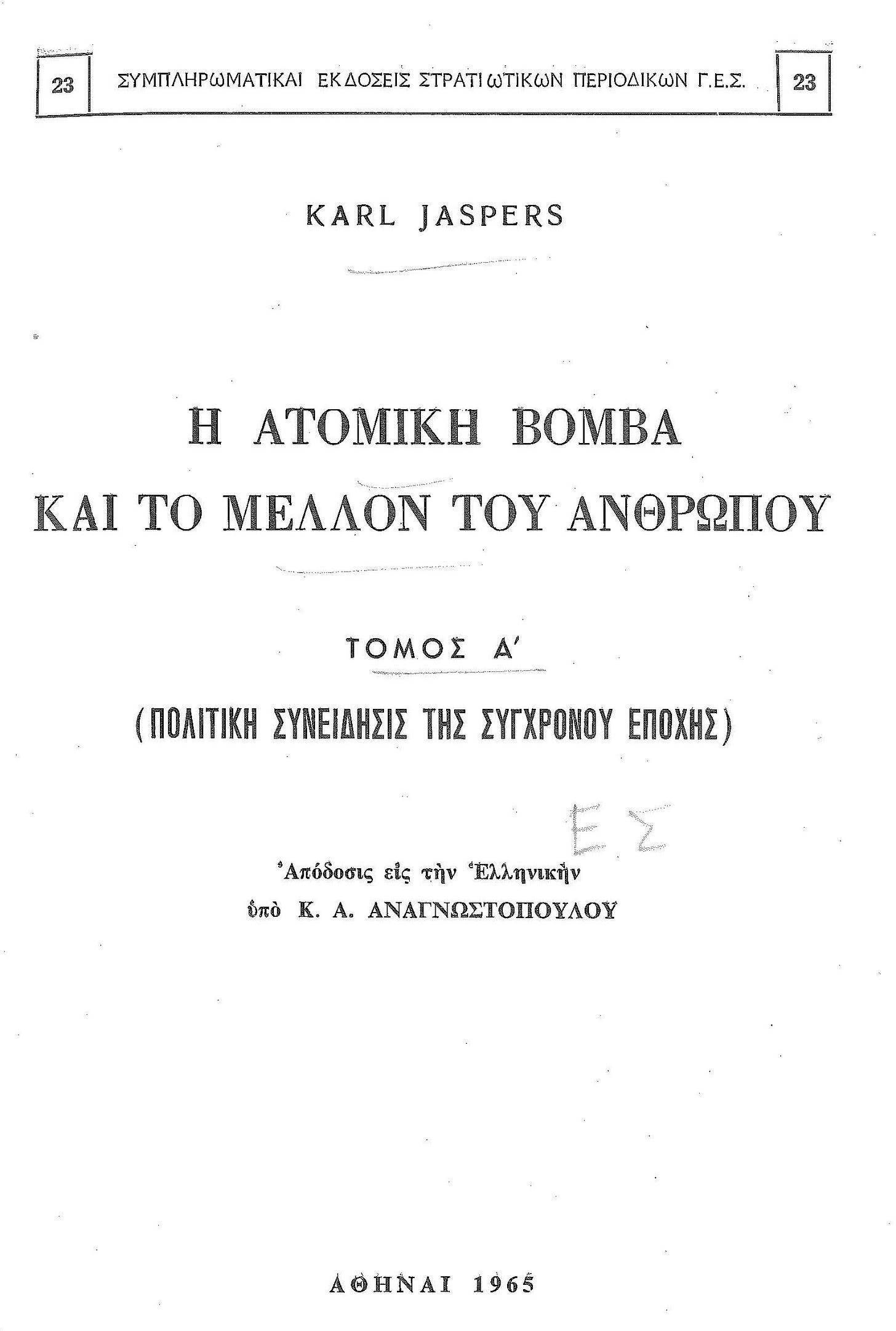 23 ΣΥΜΠΛΗΡΩΜΑΤΙΚΑΙ ΕΚΔΟΣΕΙΣ ΣΤΡΑΤΙΩΤΙΚΩΝ ΠΕΡΙΟΔΙΚΩΝ Γ.Ε.Σ. 23

KARL JASPERS

Η ΑΤΟΜΙΚΗ ΒΟΜΒΑ
ΚΑΙ ΤΟ ΜΕΛΛΟΝ ΤΟΥ ΑΝΘΡΩΠΟΥ

ΤΟΜΟΣ Α'

(ΠΟΛΙΤΙΚΗ ΣΥΝΕΙΔΗΣΙΣ ΤΗΣ ΣΥΓΧΡΟΝΟΥ ΕΠΟΧΗΣ)

ΕΣ

Ἀπόδοσις εἰς τὴν Ἑλληνικὴν
ὑπὸ Κ. Α. ΑΝΑΓΝΩΣΤΟΠΟΥΛΟΥ

ΑΘΗΝΑΙ 1965